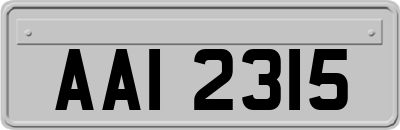 AAI 2315